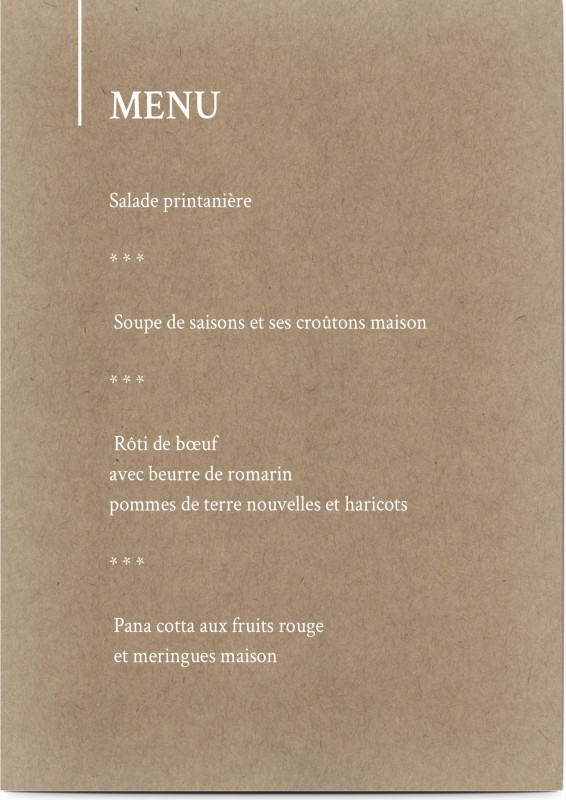 MENU

Salade printanière

* * *

Soupe de saisons et ses croûtons maison

* * *

Rôti de bœuf
avec beurre de romarin
pommes de terre nouvelles et haricots

* * *

Pana cotta aux fruits rouge
et meringues maison